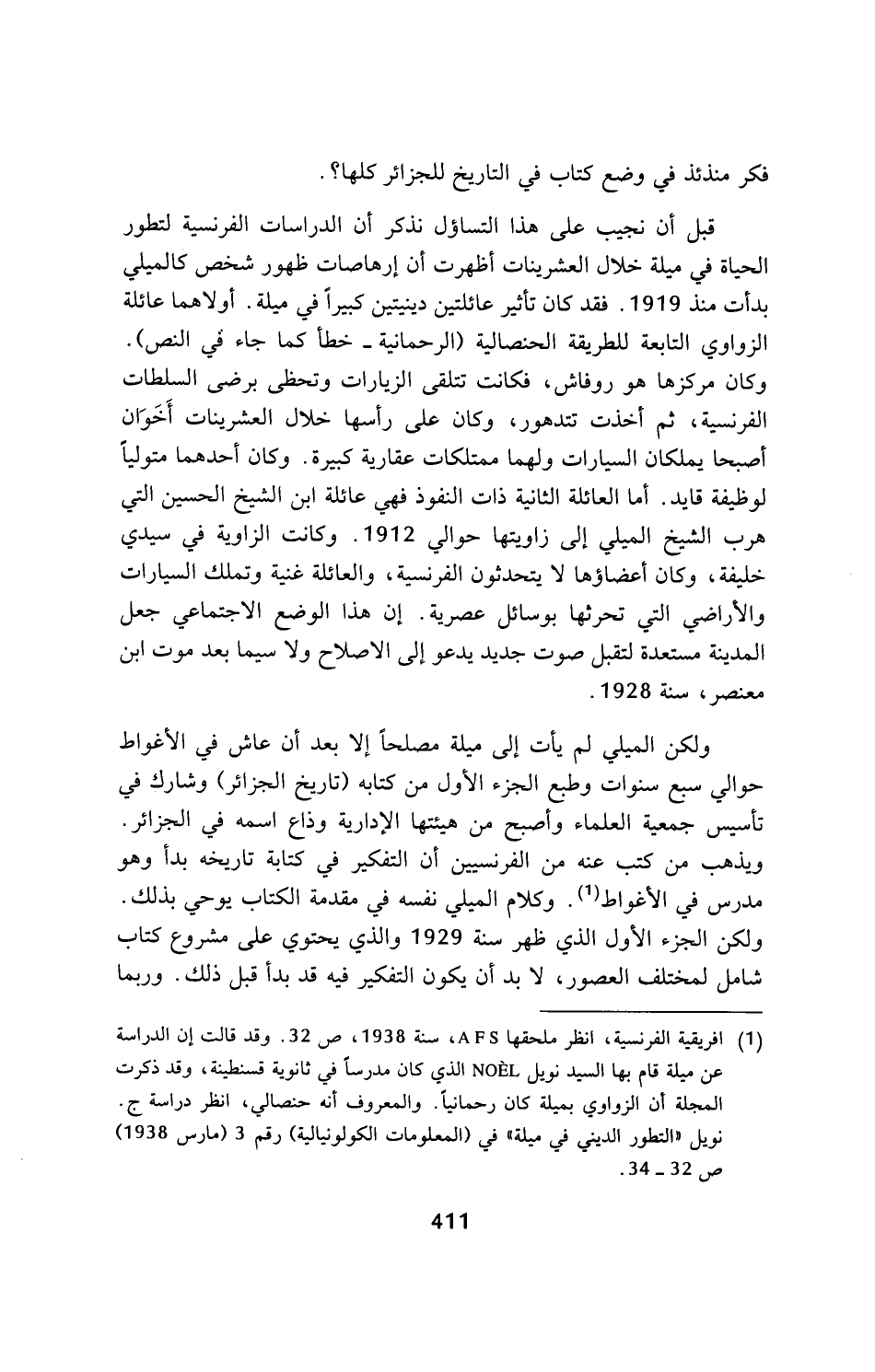 فكر منذئذ في وضع كتاب في التاريخ للجزائر كلها؟.

قبل أن نجيب على هذا التساؤل نذكر أن الدراسات الفرنسية لتطور الحياة في ميلة خلال العشرينات أظهرت أن إرهاصات ظهور شخص كالميلي بدأت منذ 1919. فقد كان تأثير عائلتين دينيتين كبيراً في ميلة. أولاهما عائلة الزواوي التابعة للطريقة الحنصالية (الرحمانية ـ خطأ كما جاء في النص). وكان مركزها هو روفاش، فكانت تتلقى الزيارات وتحظى برضى السلطات الفرنسية، ثم أخذت تتدهور، وكان على رأسها خلال العشرينات أَخَوَان أصبحا يملكان السيارات ولهما ممتلكات عقارية كبيرة. وكان أحدهما متولياً لوظيفة قايد. أما العائلة الثانية ذات النفوذ فهي عائلة ابن الشيخ الحسين التي هرب الشيخ الميلي إلى زاويتها حوالي 1912. وكانت الزاوية في سيدي خليفة، وكان أعضاؤها لا يتحدثون الفرنسية، والعائلة غنية وتملك السيارات والأراضي التي تحرثها بوسائل عصرية. إن هذا الوضع الاجتماعي جعل المدينة مستعدة لتقبل صوت جديد يدعو إلى الاصلاح ولا سيما بعد موت ابن معنصر، سنة 1928.

ولكن الميلي لم يأت إلى ميلة مصلحاً إلا بعد أن عاش في الأغواط حوالي سبع سنوات وطبع الجزء الأول من كتابه (تاريخ الجزائر) وشارك في تأسيس جمعية العلماء وأصبح من هيئتها الإدارية وذاع اسمه في الجزائر. ويذهب من كتب عنه من الفرنسيين أن التفكير في كتابة تاريخه بدأ وهو مدرس في الأغواط$^{(1)}$. وكلام الميلي نفسه في مقدمة الكتاب يوحي بذلك. ولكن الجزء الأول الذي ظهر سنة 1929 والذي يحتوي على مشروع كتاب شامل لمختلف العصور، لا بد أن يكون التفكير فيه قد بدأ قبل ذلك. وربما

(1) افريقية الفرنسية، انظر ملحقها A F S، سنة 1938، ص 32. وقد قالت إن الدراسة عن ميلة قام بها السيد نويل NOËL الذي كان مدرساً في ثانوية قسنطينة، وقد ذكرت المجلة أن الزواوي بميلة كان رحمانياً. والمعروف أنه حنصالي، انظر دراسة ج. نويل «التطور الديني في ميلة» في (المعلومات الكولونيالية) رقم 3 (مارس 1938) ص 32 ـ 34.

411